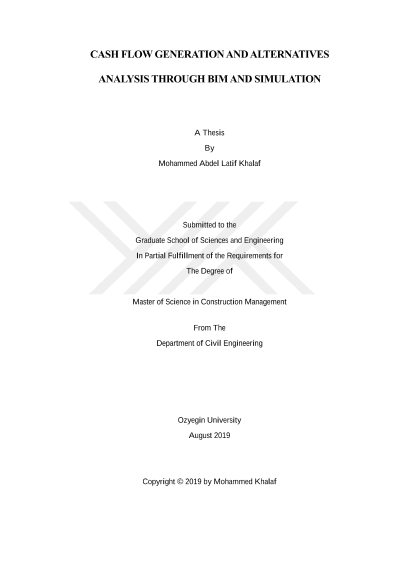 CASH FLOW GENERATION AND ALTERNATIVES

ANALYSIS THROUGH BIM AND SIMULATION

A Thesis

By

Mohammed Abdel Latif Khalaf

Submitted to the

Graduate School of Sciences and Engineering

In Partial Fulfillment of the Requirements for

The Degree of

Master of Science in Construction Management

From The

Department of Civil Engineering

Ozyegin University

August 2019

Copyright © 2019 by Mohammed Khalaf